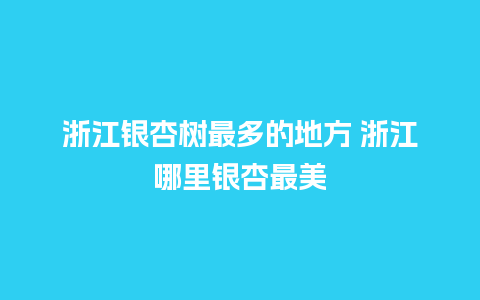 浙江银杏树最多的地方 浙江哪里银杏最美